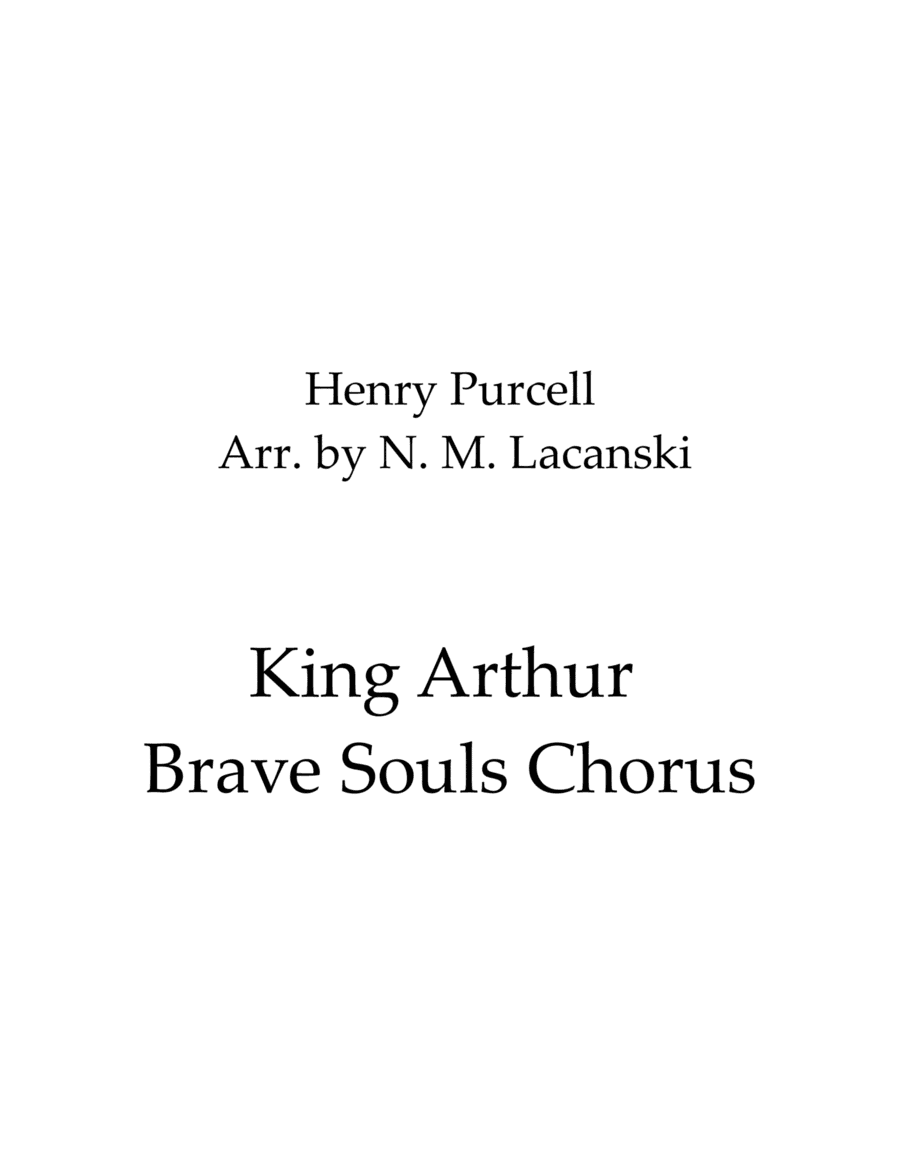 Henry Purcell
Arr. by N. M. Lacanski

King Arthur
Brave Souls Chorus